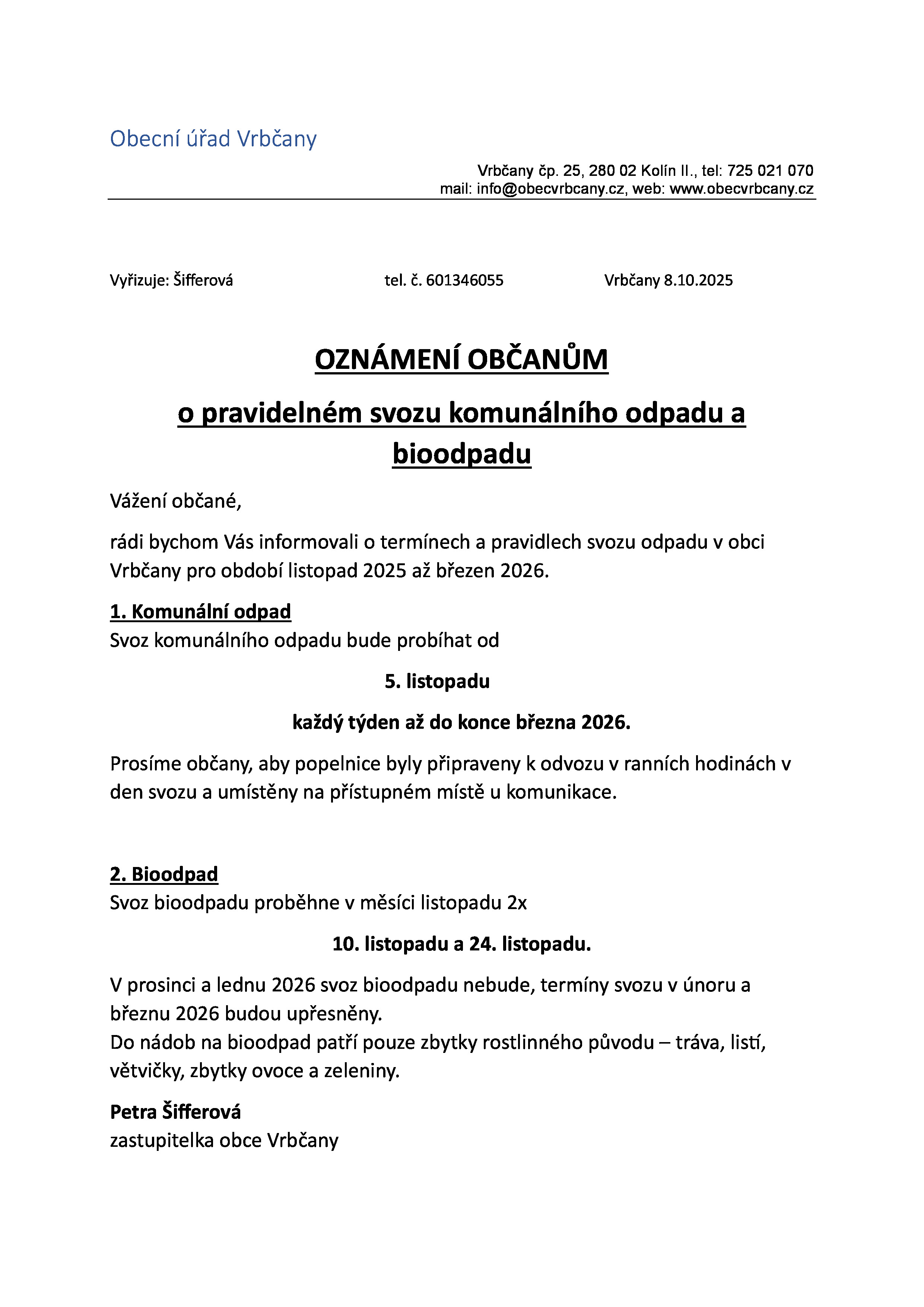 Obecní úřad Vrbčany

Vrbčany čp. 25, 280 02 Kolín II., tel: 725 021 070
mail: info@obecvrbcany.cz, web: www.obecvrbcany.cz

Vyřizuje: Šifferová tel. č. 601346055 Vrbčany 8.10.2025

OZNÁMENÍ OBČANŮM

o pravidelném svozu komunálního odpadu a bioodpadu

Vážení občané,

rádi bychom Vás informovali o termínech a pravidlech svozu odpadu v obci Vrbčany pro období listopad 2025 až březen 2026.

1. Komunální odpad
Svoz komunálního odpadu bude probíhat od

5. listopadu

každý týden až do konce března 2026.

Prosíme občany, aby popelnice byly připraveny k odvozu v ranních hodinách v den svozu a umístěny na přístupném místě u komunikace.

2. Bioodpad
Svoz bioodpadu proběhne v měsíci listopadu 2x

10. listopadu a 24. listopadu.

V prosinci a lednu 2026 svoz bioodpadu nebude, termíny svozu v únoru a březnu 2026 budou upřesněny.
Do nádob na bioodpad patří pouze zbytky rostlinného původu – tráva, listí, větvičky, zbytky ovoce a zeleniny.

Petra Šifferová
zastupitelka obce Vrbčany